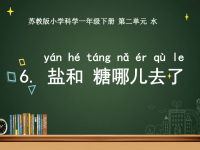 苏教版小学科学一年级下册 第二单元 水

yán hé táng nǎ ér qù le
6. 盐和 糖哪儿去了